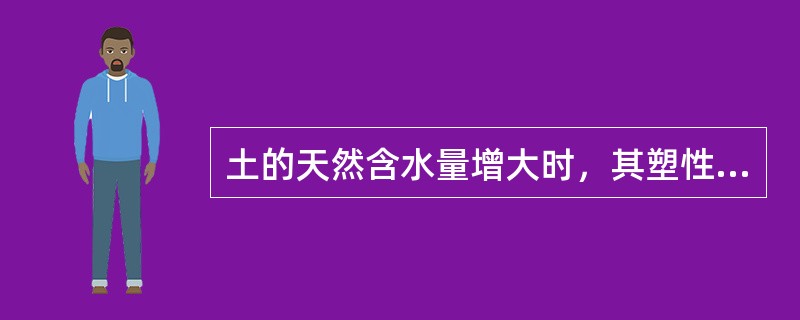 土的天然含水量增大时，其塑性...